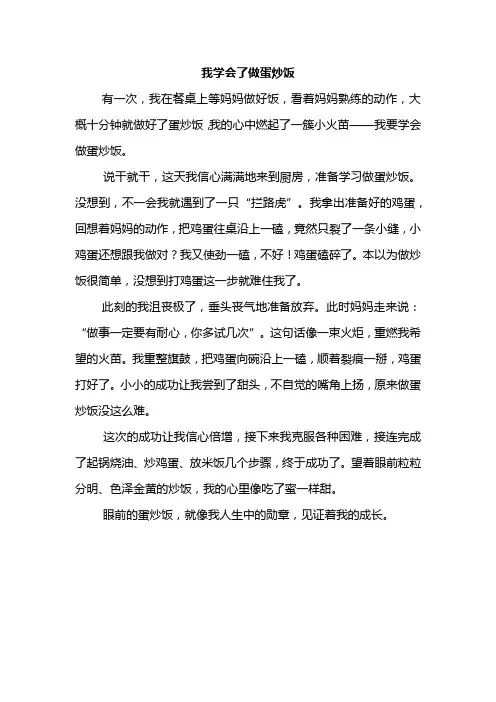 我学会了做蛋炒饭

有一次，我在餐桌上等妈妈做好饭，看着妈妈熟练的动作，大概十分钟就做好了蛋炒饭，我的心中燃起了一簇小火苗——我要学会做蛋炒饭。

说干就干，这天我信心满满地来到厨房，准备学习做蛋炒饭。没想到，不一会我就遇到了一只“拦路虎”。我拿出准备好的鸡蛋，回想着妈妈的动作，把鸡蛋往桌沿上一磕，竟然只裂了一条小缝，小鸡蛋还想跟我做对？我又使劲一磕，不好！鸡蛋磕碎了。本以为做炒饭很简单，没想到打鸡蛋这一步就难住我了。

此刻的我沮丧极了，垂头丧气地准备放弃。此时妈妈走来说：“做事一定要有耐心，你多试几次”。这句话像一束火炬，重燃我希望的火苗。我重整旗鼓，把鸡蛋向碗沿上一磕，顺着裂痕一掰，鸡蛋打好了。小小的成功让我尝到了甜头，不自觉的嘴角上扬，原来做蛋炒饭没这么难。

这次的成功让我信心倍增，接下来我克服各种困难，接连完成了起锅烧油、炒鸡蛋、放米饭几个步骤，终于成功了。望着眼前粒粒分明、色泽金黄的炒饭，我的心里像吃了蜜一样甜。

眼前的蛋炒饭，就像我人生中的勋章，见证着我的成长。